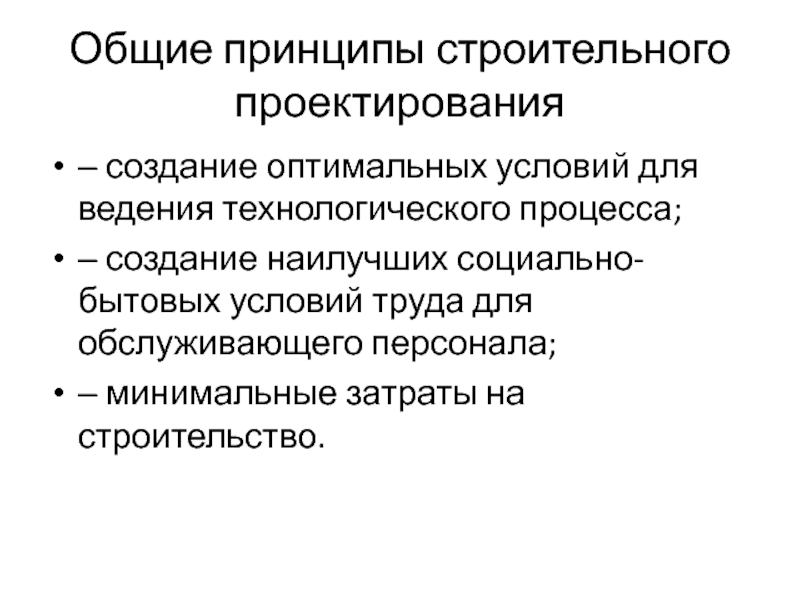 Общие принципы строительного проектирования

• – создание оптимальных условий для ведения технологического процесса;

• – создание наилучших социально-бытовых условий труда для обслуживающего персонала;

• – минимальные затраты на строительство.